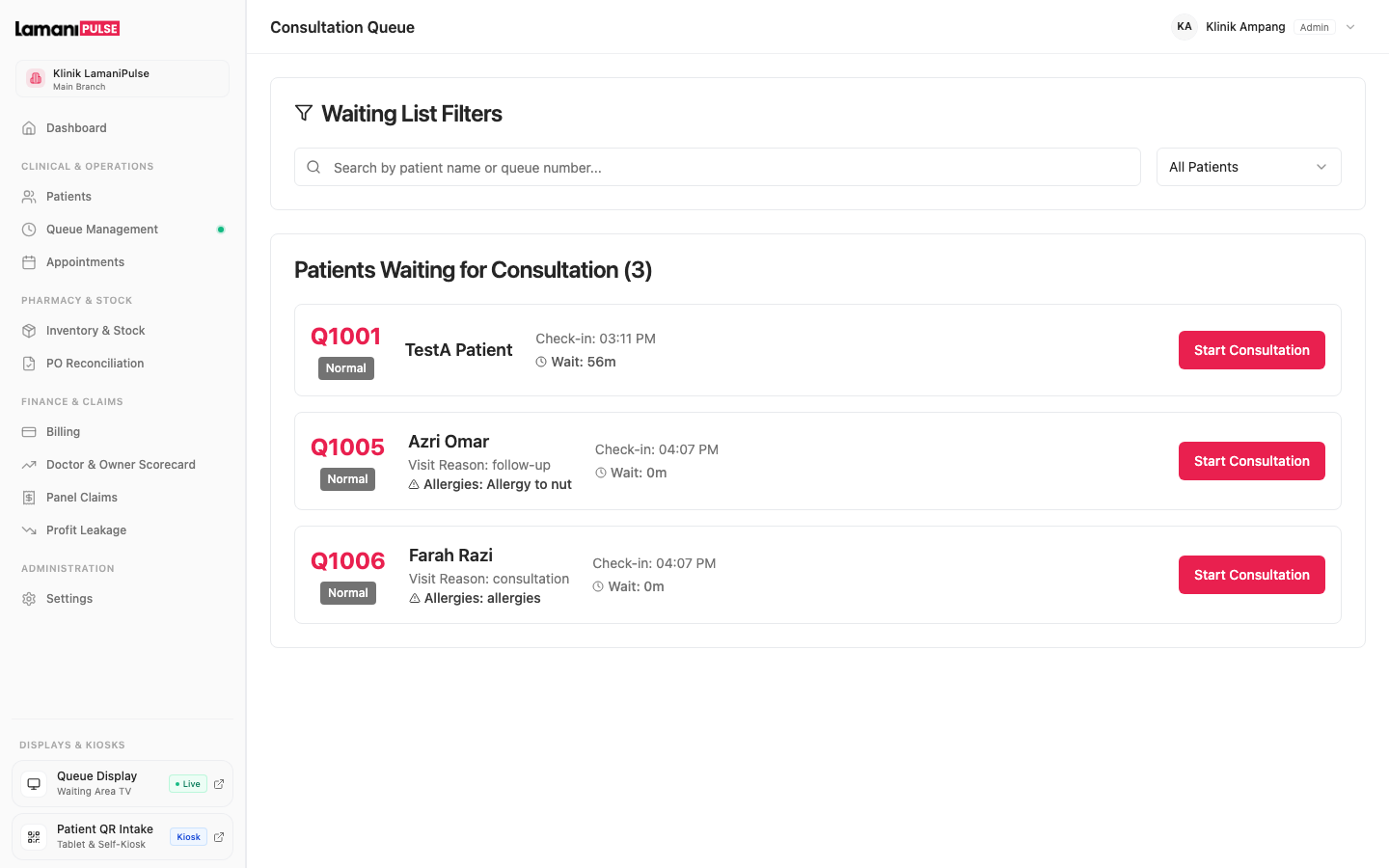 Lamani PULSE

Klinik LamaniPulse
Main Branch

Dashboard

CLINICAL & OPERATIONS
Patients
Queue Management
Appointments

PHARMACY & STOCK
Inventory & Stock
PO Reconciliation

FINANCE & CLAIMS
Billing
Doctor & Owner Scorecard
Panel Claims
Profit Leakage

ADMINISTRATION
Settings

DISPLAYS & KIOSKS
Queue Display
Waiting Area TV
Live

Patient QR Intake
Tablet & Self-Kiosk
Kiosk

Consultation Queue

KA Klinik Ampang Admin

Waiting List Filters

Search by patient name or queue number...

All Patients

Patients Waiting for Consultation (3)

Q1001
Normal
TestA Patient
Check-in: 03:11 PM
Wait: 56m
Start Consultation

Q1005
Normal
Azri Omar
Visit Reason: follow-up
Allergies: Allergy to nut
Check-in: 04:07 PM
Wait: 0m
Start Consultation

Q1006
Normal
Farah Razi
Visit Reason: consultation
Allergies: allergies
Check-in: 04:07 PM
Wait: 0m
Start Consultation